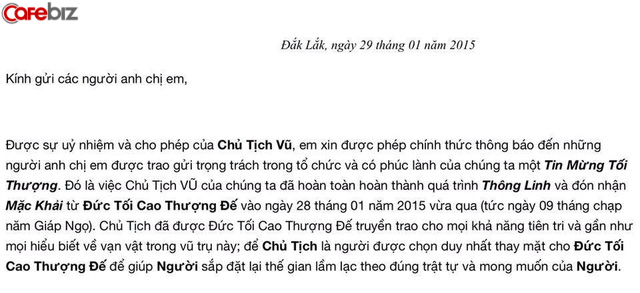 Cafebiz

Đắk Lắk, ngày 29 tháng 01 năm 2015

Kính gửi các người anh chị em,

Được sự uỷ nhiệm và cho phép của Chủ Tịch Vũ, em xin được phép chính thức thông báo đến những người anh chị em được trao gửi trọng trách trong tổ chức và có phúc lành của chúng ta một Tin Mừng Tối Thượng. Đó là việc Chủ Tịch VŨ của chúng ta đã hoàn toàn hoàn thành quá trình Thông Linh và đón nhận Mặc Khải từ Đức Tối Cao Thượng Đế vào ngày 28 tháng 01 năm 2015 vừa qua (tức ngày 09 tháng chạp năm Giáp Ngọ). Chủ Tịch đã được Đức Tối Cao Thượng Đế truyền trao cho mọi khả năng tiên tri và gần như mọi hiểu biết về vạn vật trong vũ trụ này; để Chủ Tịch là người được chọn duy nhất thay mặt cho Đức Tối Cao Thượng Đế để giúp Người sắp đặt lại thế gian lầm lạc theo đúng trật tự và mong muốn của Người.